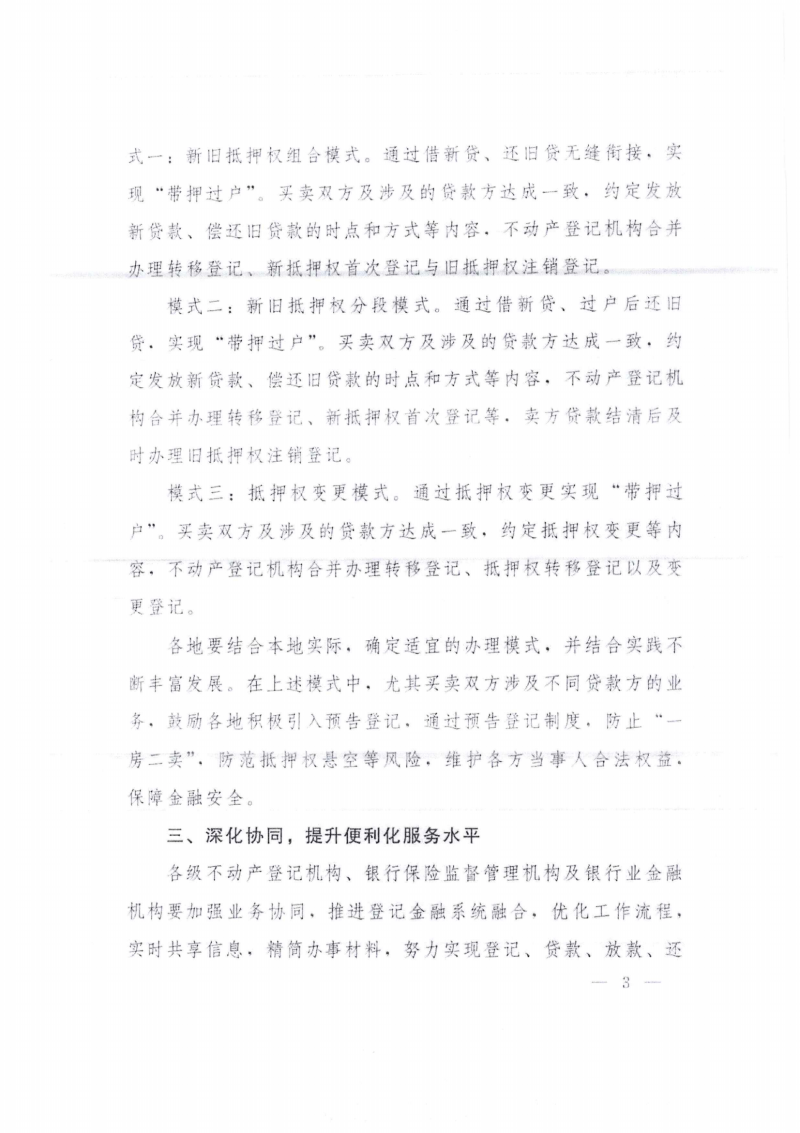 式一：新旧抵押权组合模式。通过借新贷、还旧贷无缝衔接，实现“带押过户”。买卖双方及涉及的贷款方达成一致，约定发放新贷款、偿还旧贷款的时点和方式等内容，不动产登记机构合并办理转移登记、新抵押权首次登记与旧抵押权注销登记。

模式二：新旧抵押权分段模式。通过借新贷、过户后还旧贷，实现“带押过户”。买卖双方及涉及的贷款方达成一致，约定发放新贷款、偿还旧贷款的时点和方式等内容，不动产登记机构合并办理转移登记、新抵押权首次登记等，卖方贷款结清后及时办理旧抵押权注销登记。

模式三：抵押权变更模式。通过抵押权变更实现“带押过户”。买卖双方及涉及的贷款方达成一致，约定抵押权变更等内容，不动产登记机构合并办理转移登记、抵押权转移登记以及变更登记。

各地要结合本地实际，确定适宜的办理模式，并结合实践不断丰富发展。在上述模式中，尤其买卖双方涉及不同贷款方的业务，鼓励各地积极引入预告登记，通过预告登记制度，防止“一房二卖”，防范抵押权悬空等风险，维护各方当事人合法权益，保障金融安全。

三、深化协同，提升便利化服务水平

各级不动产登记机构、银行保险监督管理机构及银行业金融机构要加强业务协同，推进登记金融系统融合，优化工作流程，实时共享信息，精简办事材料，努力实现登记、贷款、放款、还

— 3 —